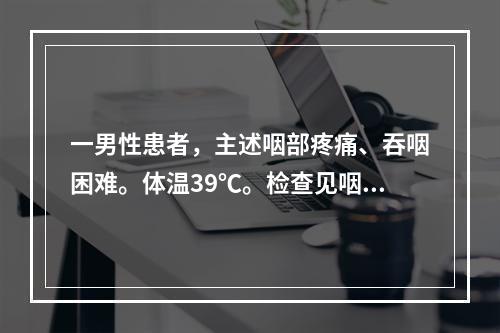 一男性患者，主述咽部疼痛、吞咽困难。体温39℃。检查见咽...